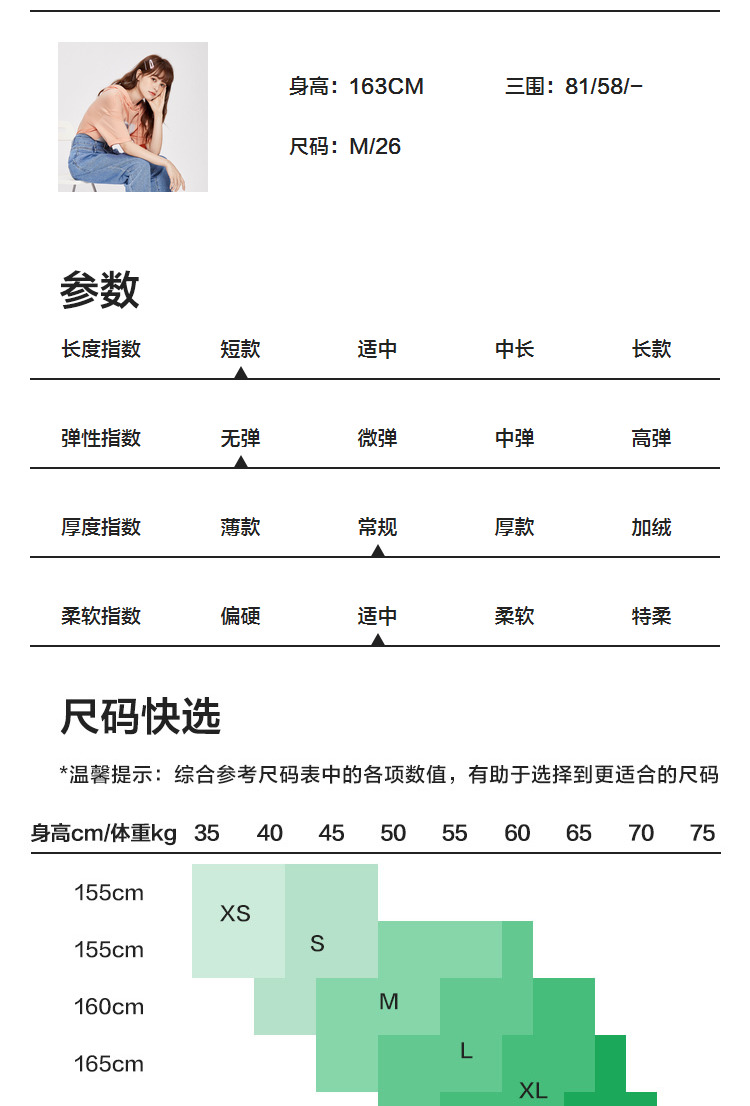 身高：163CM 三围：81/58/-

尺码：M/26

参数

| 长度指数 | 短款 | 适中 | 中长 | 长款 |
|---|---|---|---|---|
| 弹性指数 | 无弹 | 微弹 | 中弹 | 高弹 |
| 厚度指数 | 薄款 | 常规 | 厚款 | 加绒 |
| 柔软指数 | 偏硬 | 适中 | 柔软 | 特柔 |

尺码快选

*温馨提示：综合参考尺码表中的各项数值，有助于选择到更适合的尺码

身高cm/体重kg 35 40 45 50 55 60 65 70 75

155cm
155cm
160cm
165cm

XS
S
M
L
XL